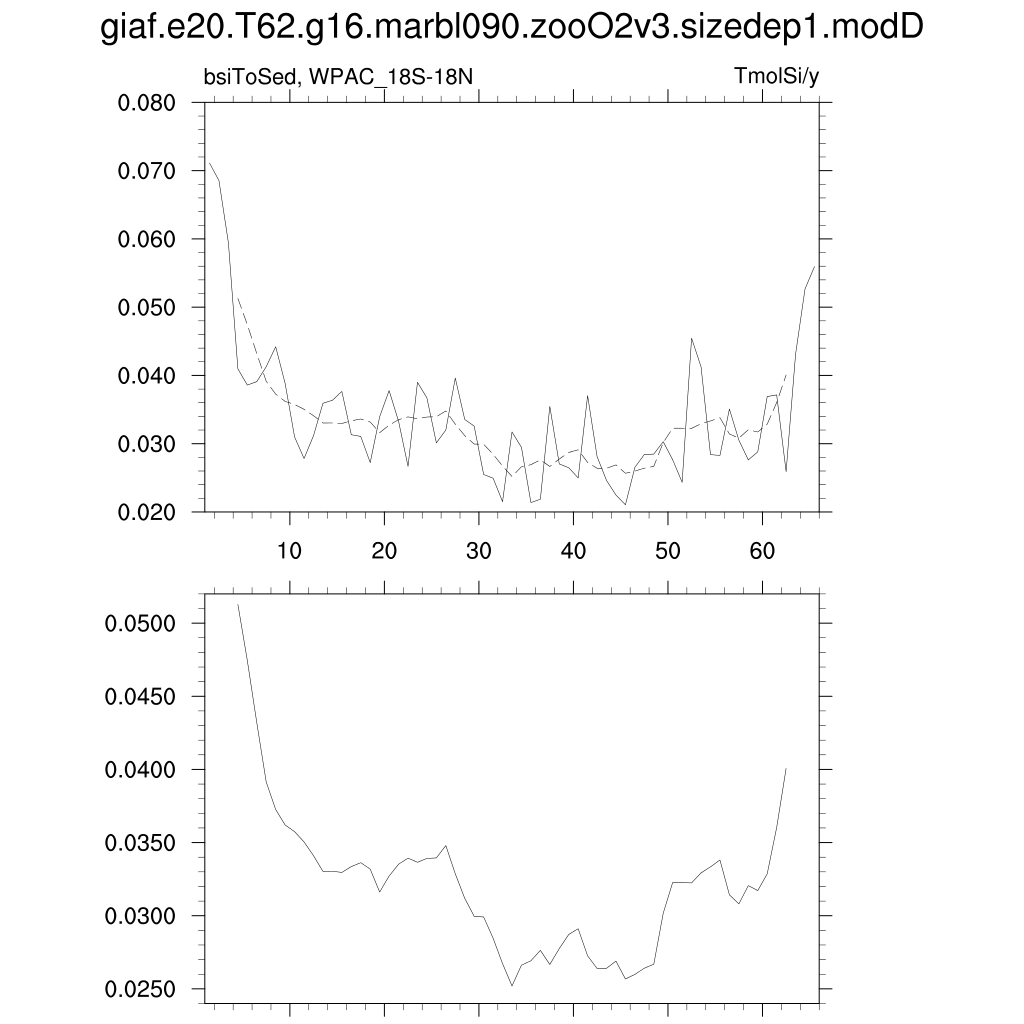 giaf.e20.T62.g16.marbl090.zooO2v3.sizedep1.modD

bsiToSed, WPAC_18S-18N

TmolSi/y

0.080
0.070
0.060
0.050
0.040
0.030
0.020

10
20
30
40
50
60

0.0500
0.0450
0.0400
0.0350
0.0300
0.0250